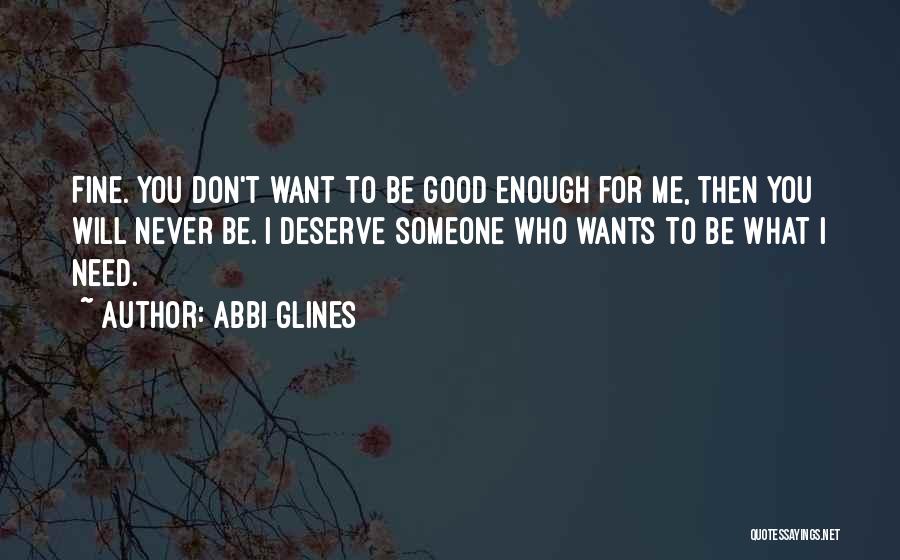 FINE. YOU DON'T WANT TO BE GOOD ENOUGH FOR ME, THEN YOU WILL NEVER BE. I DESERVE SOMEONE WHO WANTS TO BE WHAT I NEED.

~ AUTHOR: ABBI GLINES

QUOTESSAYINGS.NET